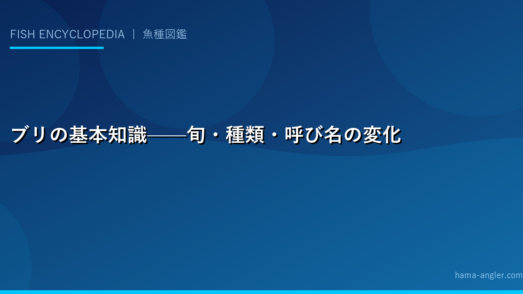 FISH ENCYCLOPEDIA ｜ 魚種図鑑

ブリの基本知識——旬・種類・呼び名の変化

hama-angler.com